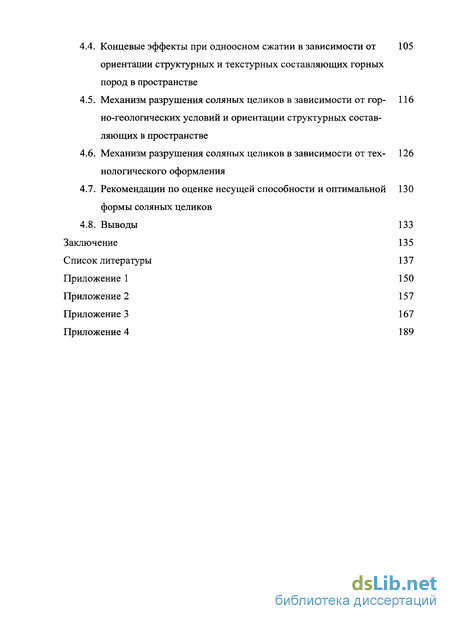 4.4. Концевые эффекты при одноосном сжатии в зависимости от ориентации структурных и текстурных составляющих горных пород в пространстве 105

4.5. Механизм разрушения соляных целиков в зависимости от горно-геологических условий и ориентации структурных составляющих в пространстве 116

4.6. Механизм разрушения соляных целиков в зависимости от технологического оформления 126

4.7. Рекомендации по оценке несущей способности и оптимальной формы соляных целиков 130

4.8. Выводы 133

Заключение 135

Список литературы 137

Приложение 1 150

Приложение 2 157

Приложение 3 167

Приложение 4 189

dsLib.net
библиотека диссертаций